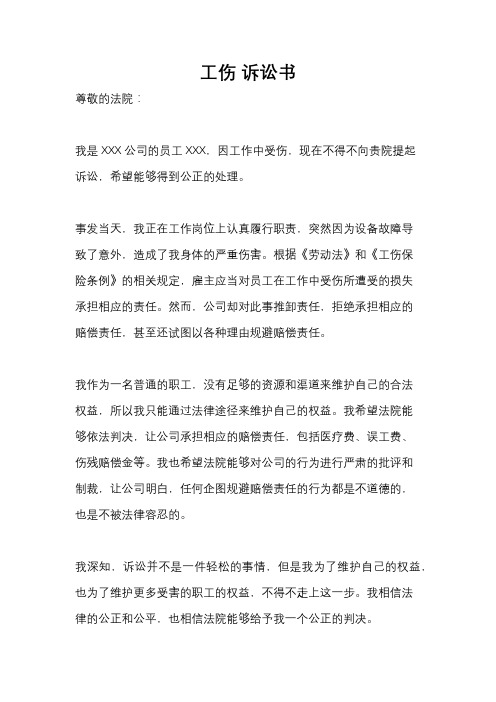 工伤 诉讼书

尊敬的法院：

我是 XXX 公司的员工 XXX，因工作中受伤，现在不得不向贵院提起诉讼，希望能够得到公正的处理。

事发当天，我正在工作岗位上认真履行职责，突然因为设备故障导致了意外，造成了我身体的严重伤害。根据《劳动法》和《工伤保险条例》的相关规定，雇主应当对员工在工作中受伤所遭受的损失承担相应的责任。然而，公司却对此事推卸责任，拒绝承担相应的赔偿责任，甚至还试图以各种理由规避赔偿责任。

我作为一名普通的职工，没有足够的资源和渠道来维护自己的合法权益，所以我只能通过法律途径来维护自己的权益。我希望法院能够依法判决，让公司承担相应的赔偿责任，包括医疗费、误工费、伤残赔偿金等。我也希望法院能够对公司的行为进行严肃的批评和制裁，让公司明白，任何企图规避赔偿责任的行为都是不道德的，也是不被法律容忍的。

我深知，诉讼并不是一件轻松的事情，但是我为了维护自己的权益，也为了维护更多受害的职工的权益，不得不走上这一步。我相信法律的公正和公平，也相信法院能够给予我一个公正的判决。